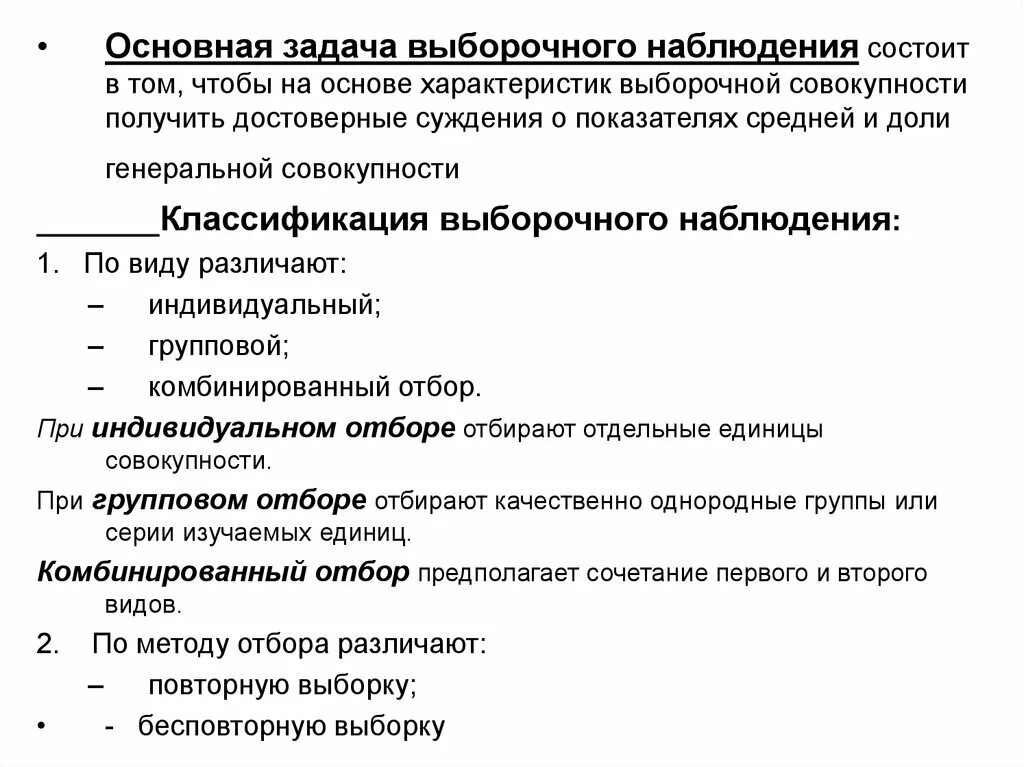 • Основная задача выборочного наблюдения состоит в том, чтобы на основе характеристик выборочной совокупности получить достоверные суждения о показателях средней и доли генеральной совокупности

_______Классификация выборочного наблюдения:

1. По виду различают:
– индивидуальный;
– групповой;
– комбинированный отбор.

При индивидуальном отборе отбирают отдельные единицы совокупности.

При групповом отборе отбирают качественно однородные группы или серии изучаемых единиц.

Комбинированный отбор предполагает сочетание первого и второго видов.

2. По методу отбора различают:
– повторную выборку;
• - бесповторную выборку